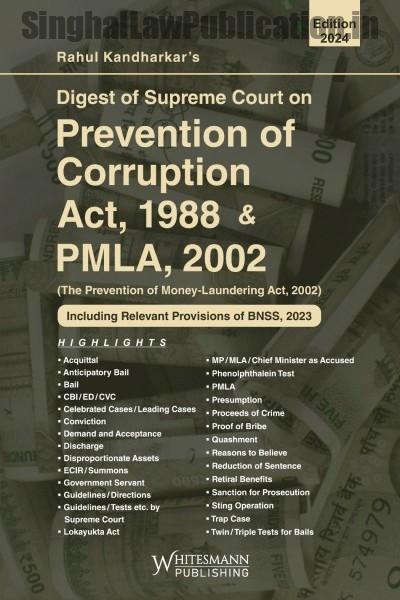 SinghalLawPublication.in

Edition 2024

Rahul Kandharkar's

Digest of Supreme Court on

Prevention of Corruption Act, 1988 & PMLA, 2002

(The Prevention of Money-Laundering Act, 2002)

Including Relevant Provisions of BNSS, 2023

HIGHLIGHTS

• Acquittal
• Anticipatory Bail
• Bail
• CBI/ED/CVC
• Celebrated Cases/Leading Cases
• Conviction
• Demand and Acceptance
• Discharge
• Disproportionate Assets
• ECIR/Summons
• Government Servant
• Guidelines/Directions
• Guidelines/Tests etc. by Supreme Court
• Lokayukta Act

• MP/MLA/Chief Minister as Accused
• Phenolphthalein Test
• PMLA
• Presumption
• Proceeds of Crime
• Proof of Bribe
• Quashment
• Reasons to Believe
• Reduction of Sentence
• Retiral Benefits
• Sanction for Prosecution
• Sting Operation
• Trap Case
• Twin/Triple Tests for Bails

WHITESMANN PUBLISHING